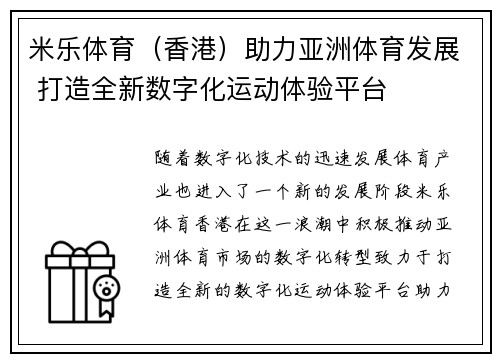 米乐体育（香港）助力亚洲体育发展 打造全新数字化运动体验平台

随着数字化技术的迅速发展体育产业也进入了一个新的发展阶段米乐体育香港在这一浪潮中积极推动亚洲体育市场的数字化转型致力于打造全新的数字化运动体验平台助力